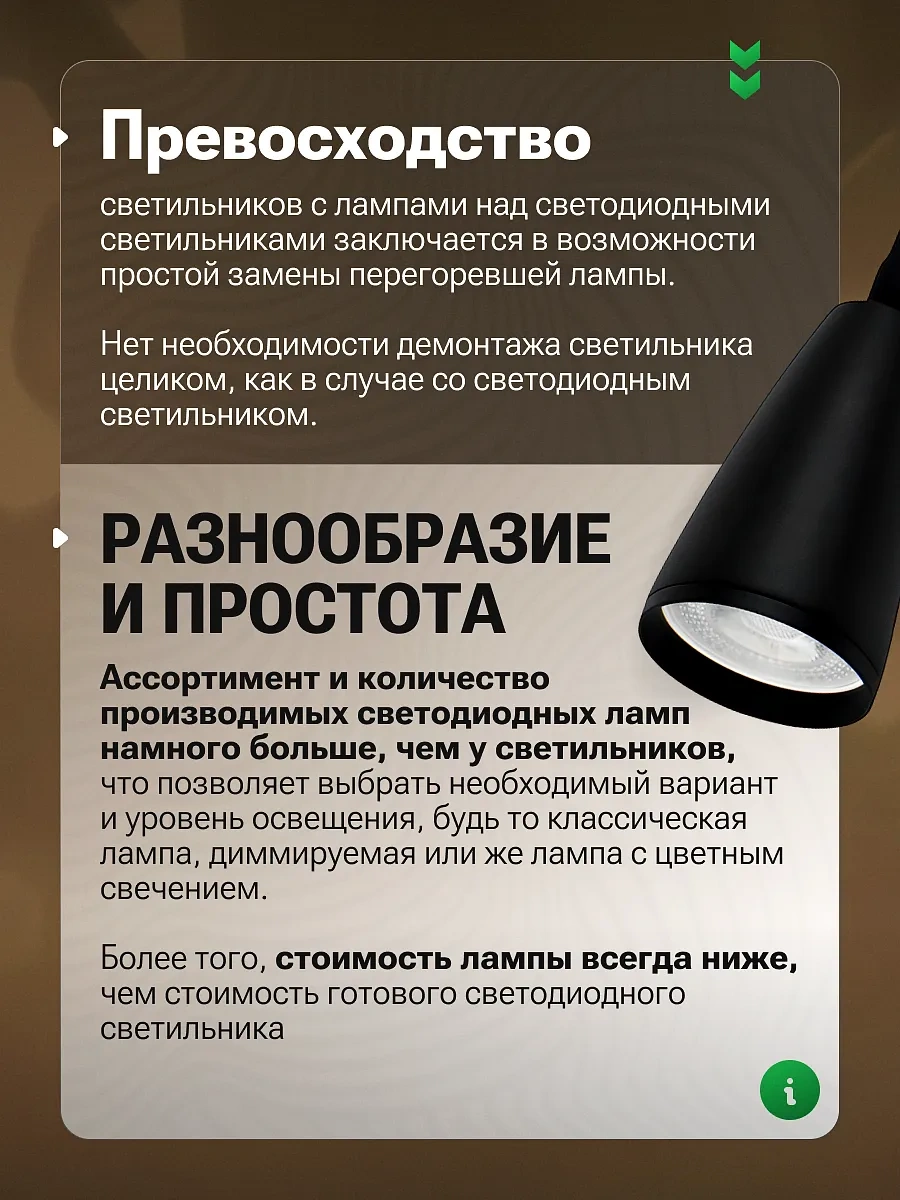 Превосходство

светильников с лампами над светодиодными светильниками заключается в возможности простой замены перегоревшей лампы.

Нет необходимости демонтажа светильника целиком, как в случае со светодиодным светильником.

РАЗНООБРАЗИЕ И ПРОСТОТА

Ассортимент и количество производимых светодиодных ламп намного больше, чем у светильников, что позволяет выбрать необходимый вариант и уровень освещения, будь то классическая лампа, диммируемая или же лампа с цветным свечением.

Более того, стоимость лампы всегда ниже, чем стоимость готового светодиодного светильника

i